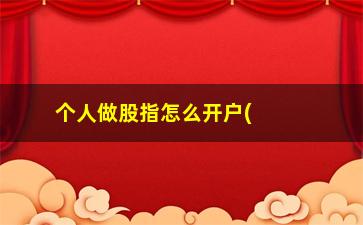 个人做股指怎么开户(